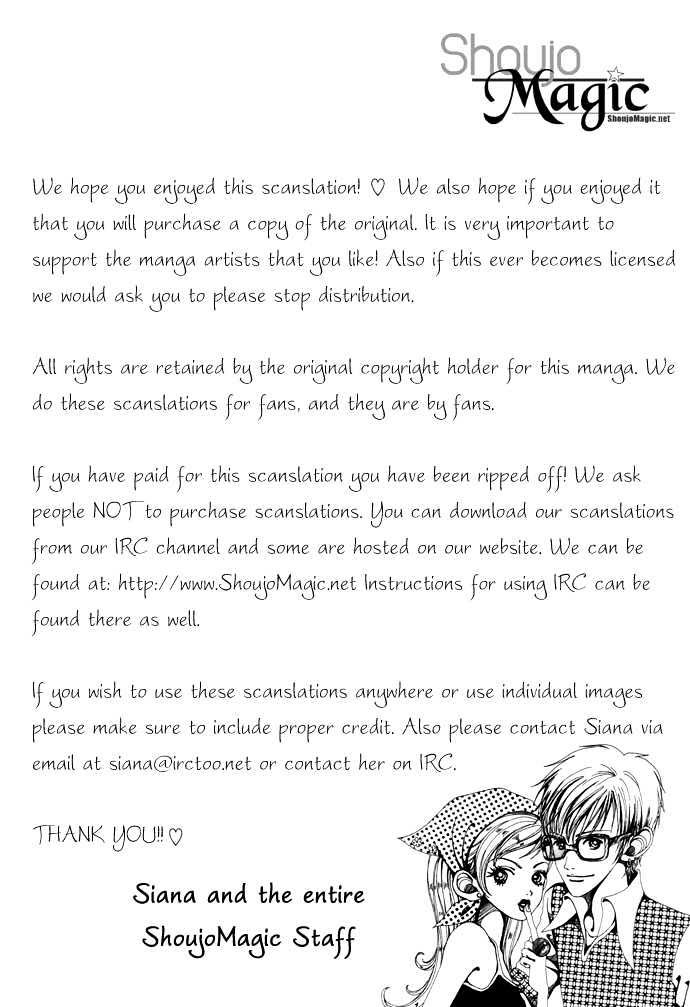 Shoujo Magic
ShoujoMagic.net

We hope you enjoyed this scanslation! ♡ We also hope if you enjoyed it that you will purchase a copy of the original. It is very important to support the manga artists that you like! Also if this ever becomes licensed we would ask you to please stop distribution.

All rights are retained by the original copyright holder for this manga. We do these scanslations for fans, and they are by fans.

If you have paid for this scanslation you have been ripped off! We ask people NOT to purchase scanslations. You can download our scanslations from our IRC channel and some are hosted on our website. We can be found at: http://www.ShoujoMagic.net Instructions for using IRC can be found there as well.

If you wish to use these scanslations anywhere or use individual images please make sure to include proper credit. Also please contact Siana via email at siana@irctoo.net or contact her on IRC.

THANK YOU!! ♡

Siana and the entire
ShoujoMagic Staff